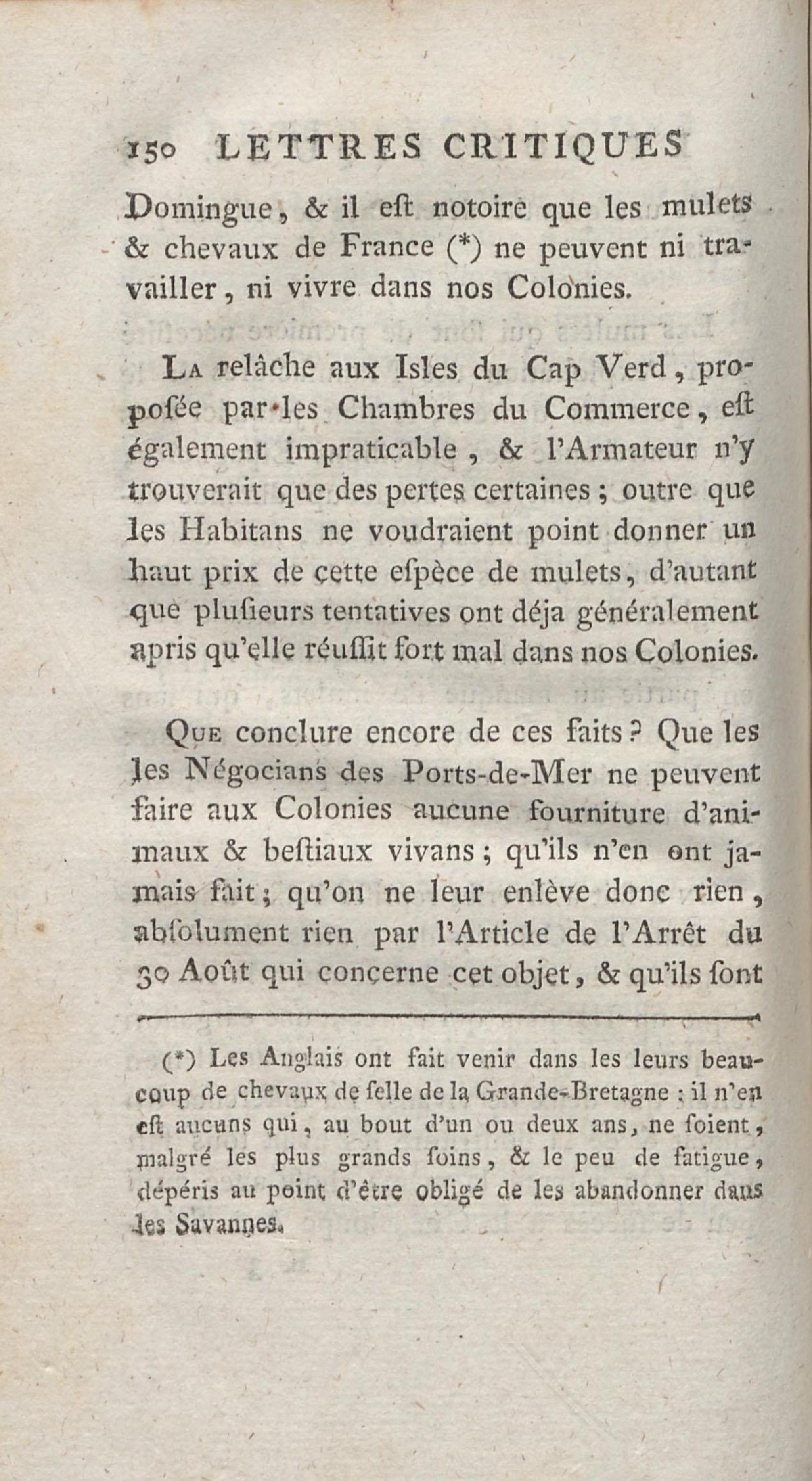 150 LETTRES CRITIQUES

Domingue, & il eſt notoire que les mulets & chevaux de France (*) ne peuvent ni travailler, ni vivre dans nos Colonies.

La relâche aux Isles du Cap Verd, propoſée par les Chambres du Commerce, eſt également impraticable, & l'Armateur n'y trouverait que des pertes certaines; outre que les Habitans ne voudraient point donner un haut prix de cette eſpèce de mulets, d'autant que pluſieurs tentatives ont déja généralement apris qu'elle réuſſit fort mal dans nos Colonies.

Que conclure encore de ces faits? Que les les Négocians des Ports-de-Mer ne peuvent faire aux Colonies aucune fourniture d'animaux & beſtiaux vivans; qu'ils n'en ont jamais fait; qu'on ne leur enlève donc rien, abſolument rien par l'Article de l'Arrêt du 30 Août qui concerne cet objet, & qu'ils ſont

(*) Les Anglais ont fait venir dans les leurs beaucoup de chevaux de ſelle de la Grande-Bretagne: il n'en eſt aucuns qui, au bout d'un ou deux ans, ne ſoient, malgré les plus grands ſoins, & le peu de fatigue, dépéris au point d'être obligé de les abandonner dans les Savannes.